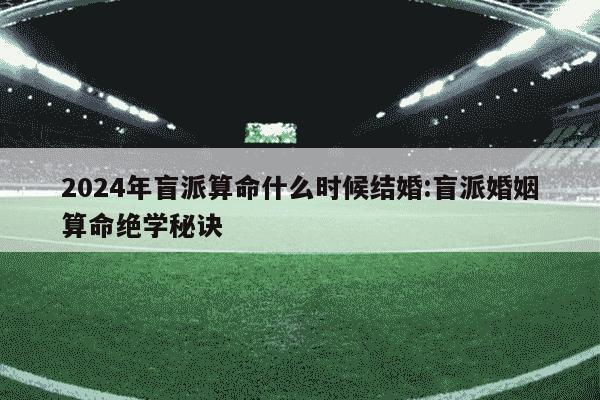 2024年盲派算命什么时候结婚:盲派婚姻算命绝学秘诀